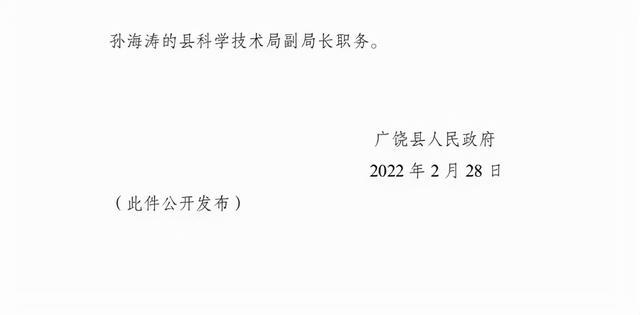 孙海涛的县科学技术局副局长职务。

广饶县人民政府
2022 年 2 月 28 日

（此件公开发布）